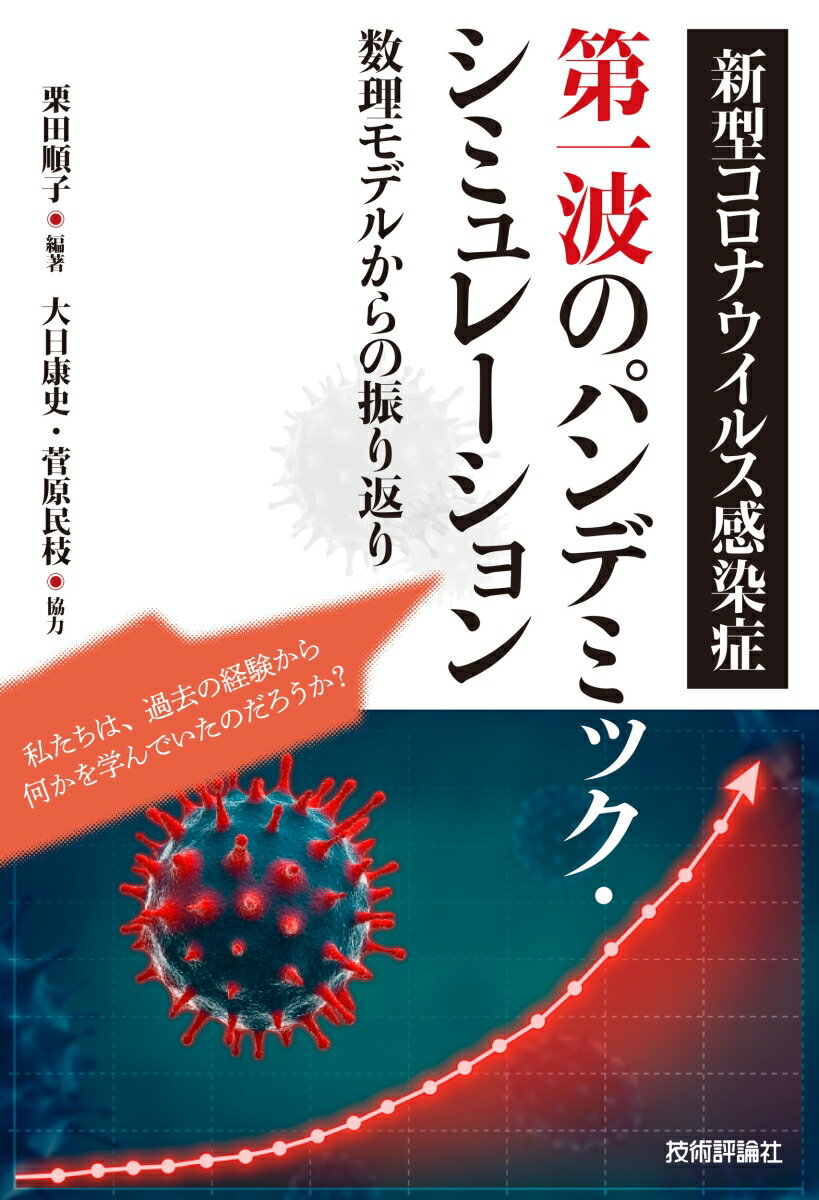 新型コロナウイルス感染症

第一波のパンデミック・シミュレーション

数理モデルからの振り返り

栗田順子◉編著

大日康史・菅原民枝◉協力

私たちは、過去の経験から何かを学んでいたのだろうか?

技術評論社